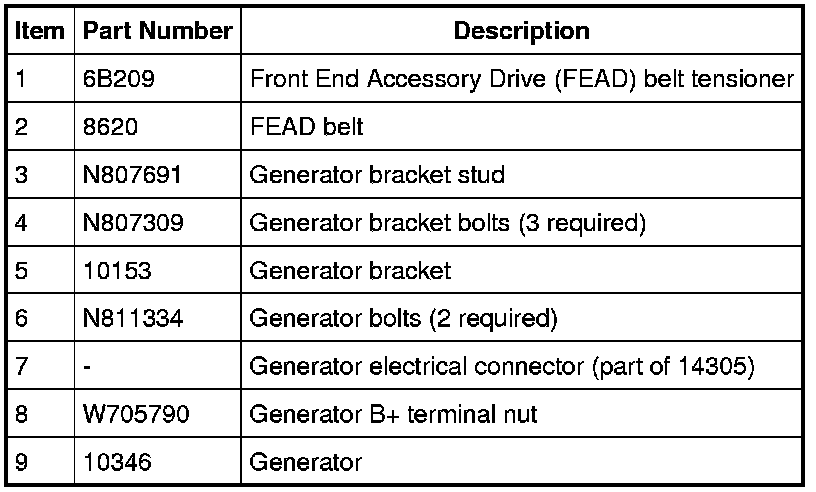 | Item | Part Number | Description |
|---|---|---|
| 1 | 6B209 | Front End Accessory Drive (FEAD) belt tensioner |
| 2 | 8620 | FEAD belt |
| 3 | N807691 | Generator bracket stud |
| 4 | N807309 | Generator bracket bolts (3 required) |
| 5 | 10153 | Generator bracket |
| 6 | N811334 | Generator bolts (2 required) |
| 7 | - | Generator electrical connector (part of 14305) |
| 8 | W705790 | Generator B+ terminal nut |
| 9 | 10346 | Generator |